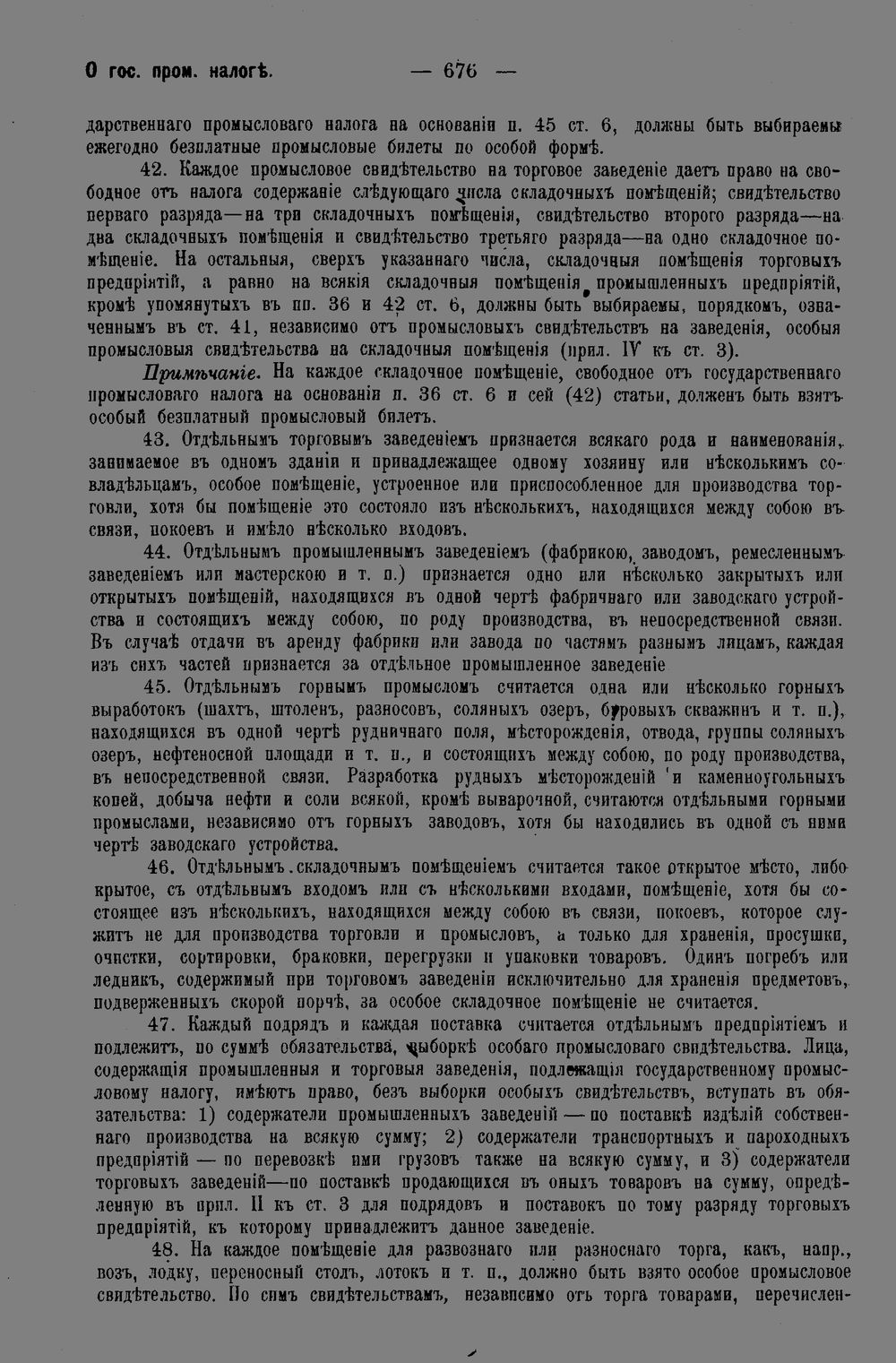 О гос. пром. налогѣ. — 676 —

дарственнаго промысловаго налога на основаніи п. 45 ст. 6, должны быть выбираемы ежегодно безплатные промысловые билеты по особой формѣ.

42. Каждое промысловое свидѣтельство на торговое заведеніе даетъ право на свободное отъ налога содержаніе слѣдующаго числа складочныхъ помѣщеній; свидѣтельство перваго разряда—на три складочныхъ помѣщенія, свидѣтельство второго разряда—на два складочныхъ помѣщенія и свидѣтельство третьяго разряда—на одно складочное помѣщеніе. На остальныя, сверхъ указаннаго числа, складочныя помѣщенія торговыхъ предпріятій, а равно на всякія складочныя помѣщенія промышленныхъ предпріятій, кромѣ упомянутыхъ въ пп. 36 и 42 ст. 6, должны быть выбираемы, порядкомъ, означеннымъ въ ст. 41, независимо отъ промысловыхъ свидѣтельствъ на заведенія, особыя промысловыя свидѣтельства на складочныя помѣщенія (прил. IV къ ст. 3).

Примѣчаніе. На каждое складочное помѣщеніе, свободное отъ государственнаго промысловаго налога на основаніи п. 36 ст. 6 и сей (42) статьи, долженъ быть взятъ особый безплатный промысловый билетъ.

43. Отдѣльнымъ торговымъ заведеніемъ признается всякаго рода и наименованія, занимаемое въ одномъ зданіи и принадлежащее одному хозяину или нѣсколькимъ совладѣльцамъ, особое помѣщеніе, устроенное или приспособленное для производства торговли, хотя бы помѣщеніе это состояло изъ нѣсколькихъ, находящихся между собою въ связи, покоевъ и имѣло нѣсколько входовъ.

44. Отдѣльнымъ промышленнымъ заведеніемъ (фабрикою, заводомъ, ремесленнымъ заведеніемъ или мастерскою и т. п.) признается одно или нѣсколько закрытыхъ или открытыхъ помѣщеній, находящихся въ одной чертѣ фабричнаго или заводскаго устройства и состоящихъ между собою, по роду производства, въ непосредственной связи. Въ случаѣ отдачи въ аренду фабрики или завода по частямъ разнымъ лицамъ, каждая изъ сихъ частей признается за отдѣльное промышленное заведеніе

45. Отдѣльнымъ горнымъ промысломъ считается одна или нѣсколько горныхъ выработокъ (шахтъ, штоленъ, разносовъ, соляныхъ озеръ, буровыхъ скважинъ и т. п.), находящихся въ одной чертѣ рудничнаго поля, мѣсторожденія, отвода, группы соляныхъ озеръ, нефтеносной площади и т. п., и состоящихъ между собою, по роду производства, въ непосредственной связи. Разработка рудныхъ мѣсторожденій и каменноугольныхъ копей, добыча нефти и соли всякой, кромѣ выварочной, считаются отдѣльными горными промыслами, независимо отъ горныхъ заводовъ, хотя бы находились въ одной съ ними чертѣ заводскаго устройства.

46. Отдѣльнымъ складочнымъ помѣщеніемъ считается такое открытое мѣсто, либо крытое, съ отдѣльнымъ входомъ или съ нѣсколькими входами, помѣщеніе, хотя бы состоящее изъ нѣсколькихъ, находящихся между собою въ связи, покоевъ, которое служитъ не для производства торговли и промысловъ, а только для храненія, просушки, очистки, сортировки, браковки, перегрузки и упаковки товаровъ. Одинъ погребъ или ледникъ, содержимый при торговомъ заведеніи исключительно для храненія предметовъ, подверженныхъ скорой порчѣ, за особое складочное помѣщеніе не считается.

47. Каждый подрядъ и каждая поставка считается отдѣльнымъ предпріятіемъ и подлежитъ, по суммѣ обязательства, выборкѣ особаго промысловаго свидѣтельства. Лица, содержащія промышленныя и торговыя заведенія, подлежащія государственному промысловому налогу, имѣютъ право, безъ выборки особыхъ свидѣтельствъ, вступать въ обязательства: 1) содержатели промышленныхъ заведеній — по поставкѣ издѣлій собственнаго производства на всякую сумму; 2) содержатели транспортныхъ и пароходныхъ предпріятій — по перевозкѣ ими грузовъ также на всякую сумму, и 3) содержатели торговыхъ заведеній—по поставкѣ продающихся въ оныхъ товаровъ на сумму, опредѣленную въ прил. II къ ст. 3 для подрядовъ и поставокъ по тому разряду торговыхъ предпріятій, къ которому принадлежитъ данное заведеніе.

48. На каждое помѣщеніе для развознаго или разноснаго торга, какъ, напр., возъ, лодку, переносный столъ, лотокъ и т. п., должно быть взято особое промысловое свидѣтельство. По симъ свидѣтельствамъ, независимо отъ торга товарами, перечислен-